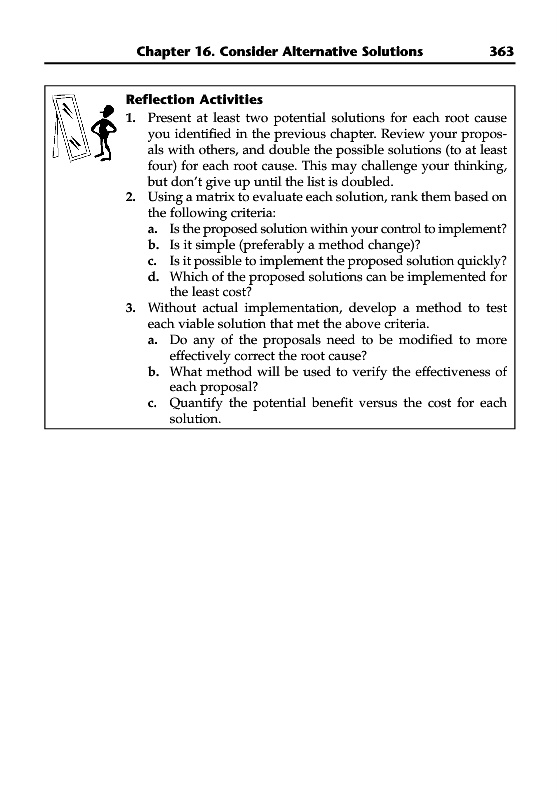 Chapter 16. Consider Alternative Solutions 363

Reflection Activities

1. Present at least two potential solutions for each root cause you identified in the previous chapter. Review your proposals with others, and double the possible solutions (to at least four) for each root cause. This may challenge your thinking, but don't give up until the list is doubled.

2. Using a matrix to evaluate each solution, rank them based on the following criteria:
 a. Is the proposed solution within your control to implement?
 b. Is it simple (preferably a method change)?
 c. Is it possible to implement the proposed solution quickly?
 d. Which of the proposed solutions can be implemented for the least cost?

3. Without actual implementation, develop a method to test each viable solution that met the above criteria.
 a. Do any of the proposals need to be modified to more effectively correct the root cause?
 b. What method will be used to verify the effectiveness of each proposal?
 c. Quantify the potential benefit versus the cost for each solution.